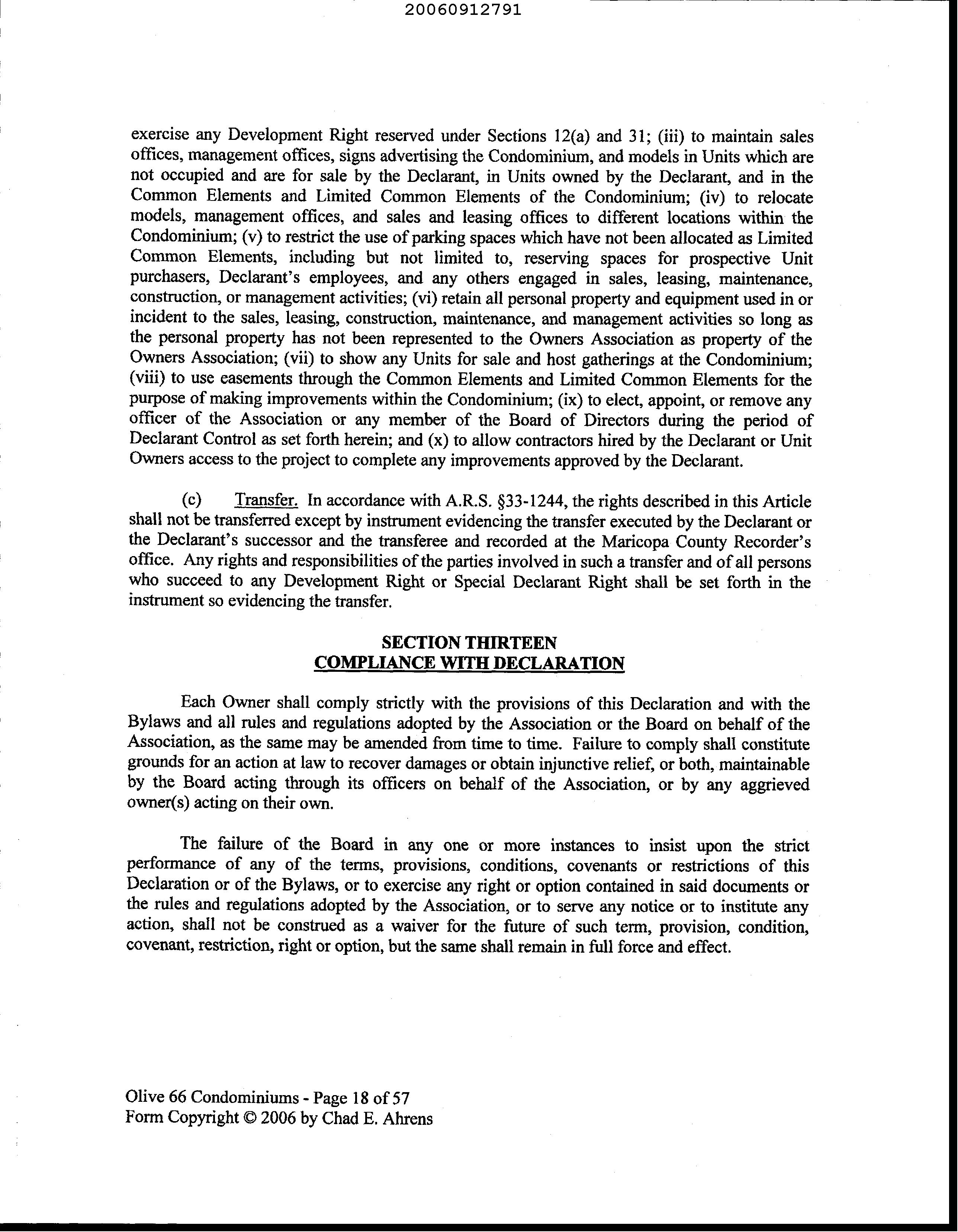 20060912791

exercise any Development Right reserved under Sections 12(a) and 31; (iii) to maintain sales offices, management offices, signs advertising the Condominium, and models in Units which are not occupied and are for sale by the Declarant, in Units owned by the Declarant, and in the Common Elements and Limited Common Elements of the Condominium; (iv) to relocate models, management offices, and sales and leasing offices to different locations within the Condominium; (v) to restrict the use of parking spaces which have not been allocated as Limited Common Elements, including but not limited to, reserving spaces for prospective Unit purchasers, Declarant's employees, and any others engaged in sales, leasing, maintenance, construction, or management activities; (vi) retain all personal property and equipment used in or incident to the sales, leasing, construction, maintenance, and management activities so long as the personal property has not been represented to the Owners Association as property of the Owners Association; (vii) to show any Units for sale and host gatherings at the Condominium; (viii) to use easements through the Common Elements and Limited Common Elements for the purpose of making improvements within the Condominium; (ix) to elect, appoint, or remove any officer of the Association or any member of the Board of Directors during the period of Declarant Control as set forth herein; and (x) to allow contractors hired by the Declarant or Unit Owners access to the project to complete any improvements approved by the Declarant.

(c) Transfer. In accordance with A.R.S. §33-1244, the rights described in this Article shall not be transferred except by instrument evidencing the transfer executed by the Declarant or the Declarant's successor and the transferee and recorded at the Maricopa County Recorder's office. Any rights and responsibilities of the parties involved in such a transfer and of all persons who succeed to any Development Right or Special Declarant Right shall be set forth in the instrument so evidencing the transfer.

SECTION THIRTEEN
COMPLIANCE WITH DECLARATION

Each Owner shall comply strictly with the provisions of this Declaration and with the Bylaws and all rules and regulations adopted by the Association or the Board on behalf of the Association, as the same may be amended from time to time. Failure to comply shall constitute grounds for an action at law to recover damages or obtain injunctive relief, or both, maintainable by the Board acting through its officers on behalf of the Association, or by any aggrieved owner(s) acting on their own.

The failure of the Board in any one or more instances to insist upon the strict performance of any of the terms, provisions, conditions, covenants or restrictions of this Declaration or of the Bylaws, or to exercise any right or option contained in said documents or the rules and regulations adopted by the Association, or to serve any notice or to institute any action, shall not be construed as a waiver for the future of such term, provision, condition, covenant, restriction, right or option, but the same shall remain in full force and effect.

Olive 66 Condominiums - Page 18 of 57
Form Copyright © 2006 by Chad E. Ahrens